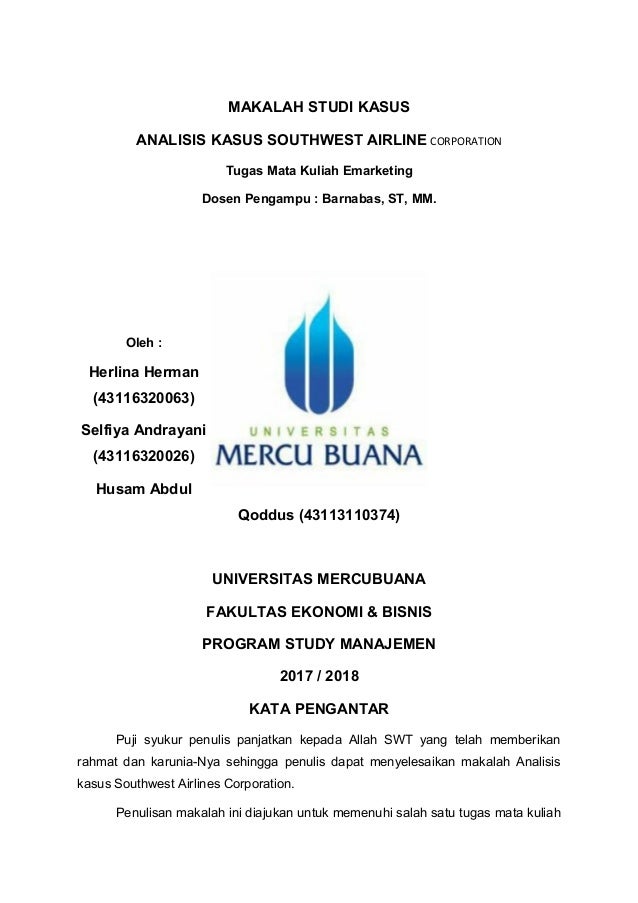 MAKALAH STUDI KASUS

ANALISIS KASUS SOUTHWEST AIRLINE CORPORATION

Tugas Mata Kuliah Emarketing

Dosen Pengampu : Barnabas, ST, MM.

Oleh :

Herlina Herman

(43116320063)

Selfiya Andrayani

(43116320026)

Husam Abdul

UNIVERSITAS

MERCU BUANA

Qoddus (43113110374)

UNIVERSITAS MERCUBUANA

FAKULTAS EKONOMI & BISNIS

PROGRAM STUDY MANAJEMEN

2017 / 2018

KATA PENGANTAR

Puji syukur penulis panjatkan kepada Allah SWT yang telah memberikan rahmat dan karunia-Nya sehingga penulis dapat menyelesaikan makalah Analisis kasus Southwest Airlines Corporation.

Penulisan makalah ini diajukan untuk memenuhi salah satu tugas mata kuliah